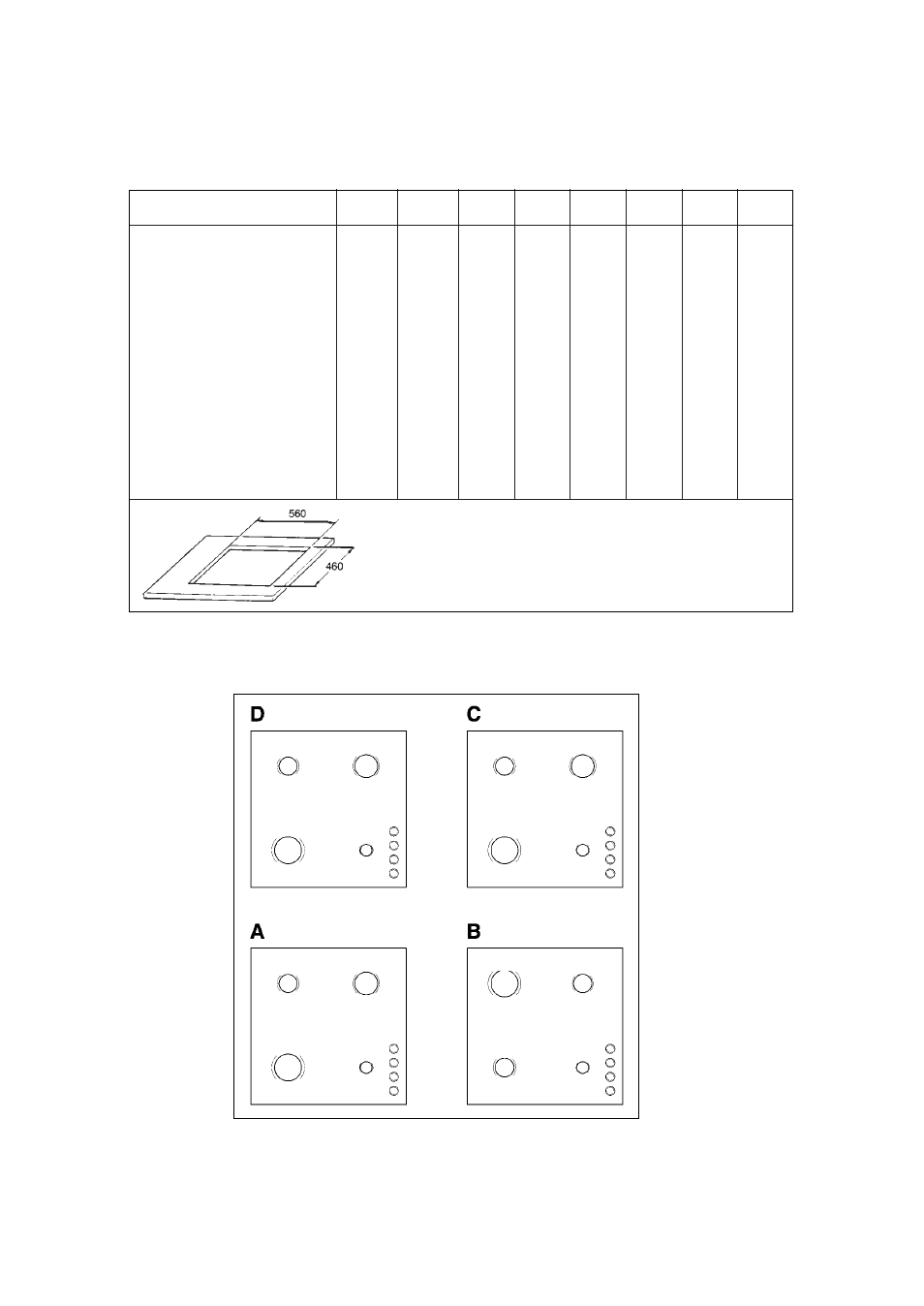 560

460

D

C

A

B